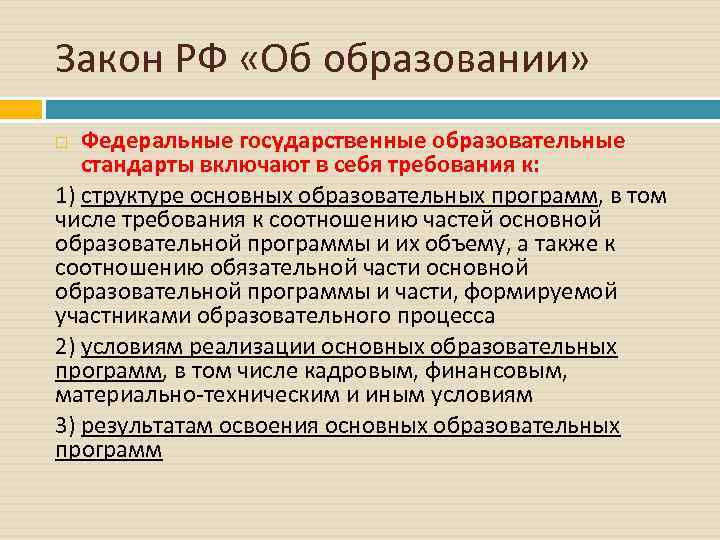 Закон РФ «Об образовании»

Федеральные государственные образовательные стандарты включают в себя требования к:

1) структуре основных образовательных программ, в том числе требования к соотношению частей основной образовательной программы и их объему, а также к соотношению обязательной части основной образовательной программы и части, формируемой участниками образовательного процесса

2) условиям реализации основных образовательных программ, в том числе кадровым, финансовым, материально-техническим и иным условиям

3) результатам освоения основных образовательных программ